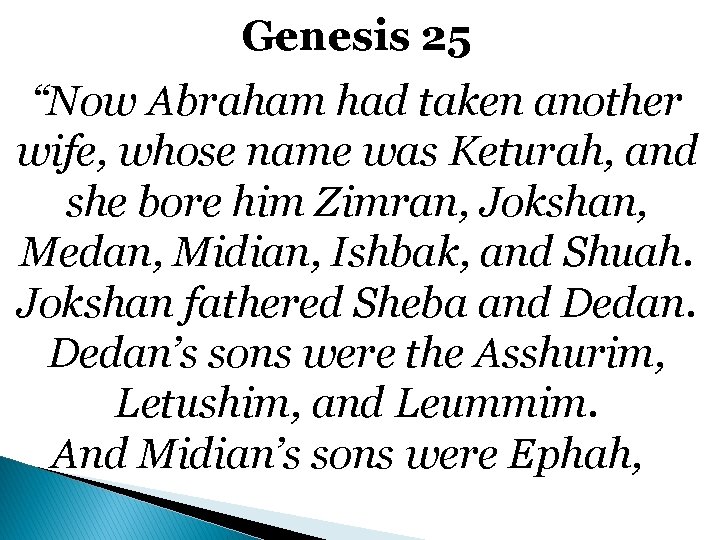 Genesis 25

“Now Abraham had taken another wife, whose name was Keturah, and she bore him Zimran, Jokshan, Medan, Midian, Ishbak, and Shuah. Jokshan fathered Sheba and Dedan. Dedan’s sons were the Asshurim, Letushim, and Leummim. And Midian’s sons were Ephah,